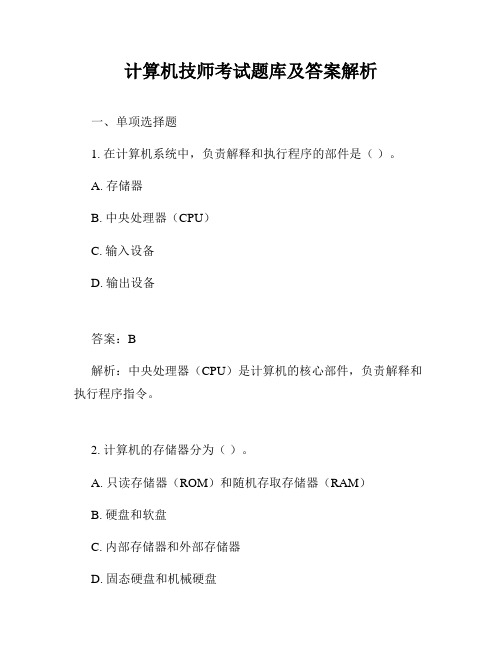 计算机技师考试题库及答案解析

一、单项选择题

1. 在计算机系统中，负责解释和执行程序的部件是（ ）。

A. 存储器

B. 中央处理器（CPU）

C. 输入设备

D. 输出设备

答案：B

解析：中央处理器（CPU）是计算机的核心部件，负责解释和执行程序指令。

2. 计算机的存储器分为（ ）。

A. 只读存储器（ROM）和随机存取存储器（RAM）

B. 硬盘和软盘

C. 内部存储器和外部存储器

D. 固态硬盘和机械硬盘